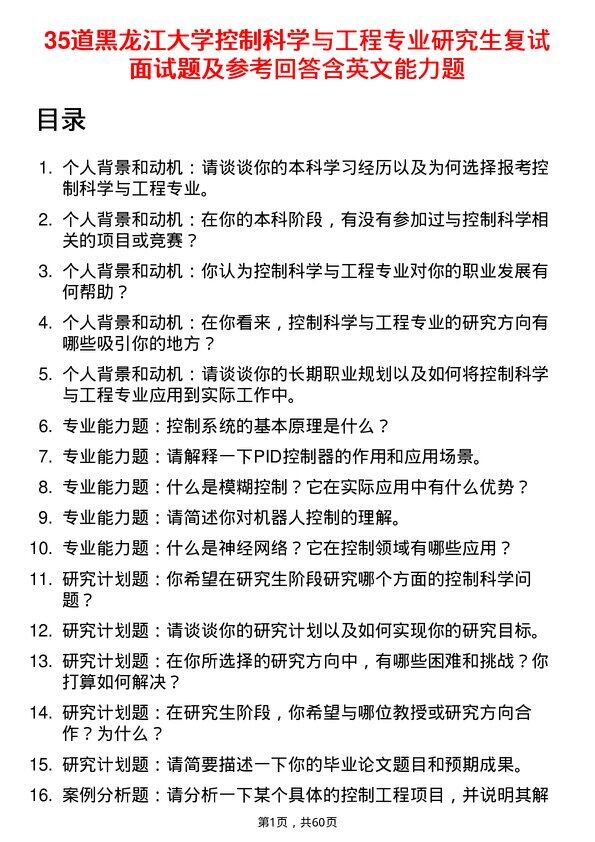 35道黑龙江大学控制科学与工程专业研究生复试面试题及参考回答含英文能力题

目录

1. 个人背景和动机：请谈谈你的本科学习经历以及为何选择报考控制科学与工程专业。
2. 个人背景和动机：在你的本科阶段，有没有参加过与控制科学相关的项目或竞赛？
3. 个人背景和动机：你认为控制科学与工程专业对你的职业发展有何帮助？
4. 个人背景和动机：在你看来，控制科学与工程专业的研究方向有哪些吸引你的地方？
5. 个人背景和动机：请谈谈你的长期职业规划以及如何将控制科学与工程专业应用到实际工作中。
6. 专业能力题：控制系统的基本原理是什么？
7. 专业能力题：请解释一下PID控制器的作用和应用场景。
8. 专业能力题：什么是模糊控制？它在实际应用中有什么优势？
9. 专业能力题：请简述你对机器人控制的理解。
10. 专业能力题：什么是神经网络？它在控制领域有哪些应用？
11. 研究计划题：你希望在研究生阶段研究哪个方面的控制科学问题？
12. 研究计划题：请谈谈你的研究计划以及如何实现你的研究目标。
13. 研究计划题：在你所选择的研究方向中，有哪些困难和挑战？你打算如何解决？
14. 研究计划题：在研究生阶段，你希望与哪位教授或研究方向合作？为什么？
15. 研究计划题：请简要描述一下你的毕业论文题目和预期成果。
16. 案例分析题：请分析一下某个具体的控制工程项目，并说明其解

第1页，共60页